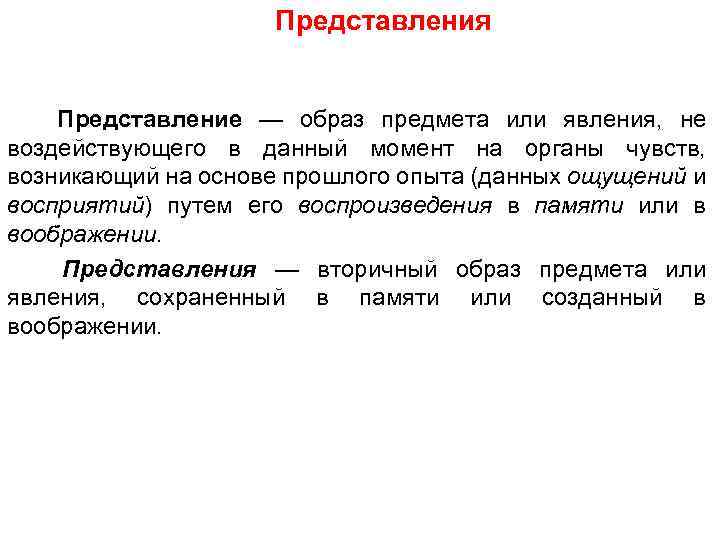 Представления

Представление — образ предмета или явления, не воздействующего в данный момент на органы чувств, возникающий на основе прошлого опыта (данных ощущений и восприятий) путем его воспроизведения в памяти или в воображении.

Представления — вторичный образ предмета или явления, сохраненный в памяти или созданный в воображении.